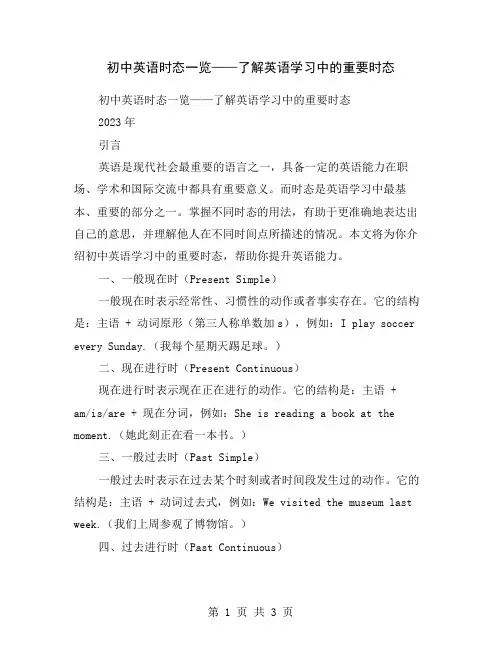 初中英语时态一览——了解英语学习中的重要时态

初中英语时态一览——了解英语学习中的重要时态

2023年

引言

英语是现代社会最重要的语言之一，具备一定的英语能力在职场、学术和国际交流中都具有重要意义。而时态是英语学习中最基本、重要的部分之一。掌握不同时态的用法，有助于更准确地表达出自己的意思，并理解他人在不同时间点所描述的情况。本文将为你介绍初中英语学习中的重要时态，帮助你提升英语能力。

一、一般现在时（Present Simple）

一般现在时表示经常性、习惯性的动作或者事实存在。它的结构是：主语 + 动词原形（第三人称单数加s），例如：I play soccer every Sunday.（我每个星期天踢足球。）

二、现在进行时（Present Continuous）

现在进行时表示现在正在进行的动作。它的结构是：主语 + am/is/are + 现在分词，例如：She is reading a book at the moment.（她此刻正在看一本书。）

三、一般过去时（Past Simple）

一般过去时表示在过去某个时刻或者时间段发生过的动作。它的结构是：主语 + 动词过去式，例如：We visited the museum last week.（我们上周参观了博物馆。）

四、过去进行时（Past Continuous）

第 1 页 共 3 页